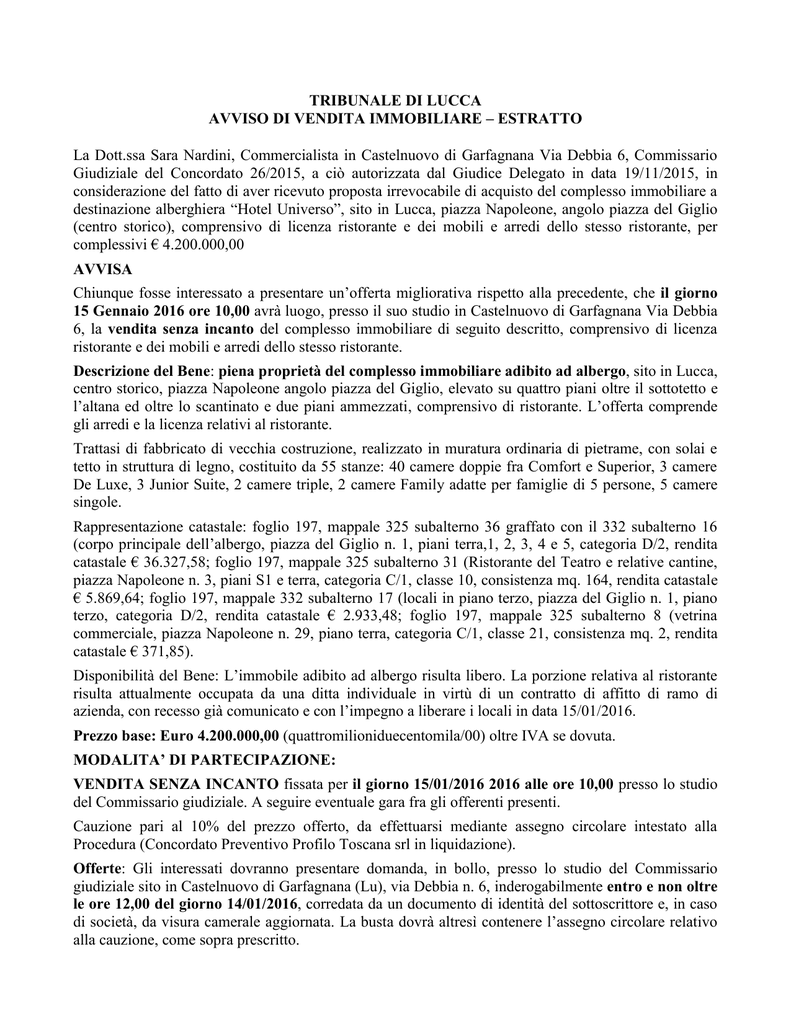 TRIBUNALE DI LUCCA
AVVISO DI VENDITA IMMOBILIARE – ESTRATTO

La Dott.ssa Sara Nardini, Commercialista in Castelnuovo di Garfagnana Via Debbia 6, Commissario Giudiziale del Concordato 26/2015, a ciò autorizzata dal Giudice Delegato in data 19/11/2015, in considerazione del fatto di aver ricevuto proposta irrevocabile di acquisto del complesso immobiliare a destinazione alberghiera “Hotel Universo”, sito in Lucca, piazza Napoleone, angolo piazza del Giglio (centro storico), comprensivo di licenza ristorante e dei mobili e arredi dello stesso ristorante, per complessivi € 4.200.000,00

AVVISA

Chiunque fosse interessato a presentare un’offerta migliorativa rispetto alla precedente, che il giorno 15 Gennaio 2016 ore 10,00 avrà luogo, presso il suo studio in Castelnuovo di Garfagnana Via Debbia 6, la vendita senza incanto del complesso immobiliare di seguito descritto, comprensivo di licenza ristorante e dei mobili e arredi dello stesso ristorante.

Descrizione del Bene: piena proprietà del complesso immobiliare adibito ad albergo, sito in Lucca, centro storico, piazza Napoleone angolo piazza del Giglio, elevato su quattro piani oltre il sottotetto e l’altana ed oltre lo scantinato e due piani ammezzati, comprensivo di ristorante. L’offerta comprende gli arredi e la licenza relativi al ristorante.

Trattasi di fabbricato di vecchia costruzione, realizzato in muratura ordinaria di pietrame, con solai e tetto in struttura di legno, costituito da 55 stanze: 40 camere doppie fra Comfort e Superior, 3 camere De Luxe, 3 Junior Suite, 2 camere triple, 2 camere Family adatte per famiglie di 5 persone, 5 camere singole.

Rappresentazione catastale: foglio 197, mappale 325 subalterno 36 graffato con il 332 subalterno 16 (corpo principale dell’albergo, piazza del Giglio n. 1, piani terra,1, 2, 3, 4 e 5, categoria D/2, rendita catastale € 36.327,58; foglio 197, mappale 325 subalterno 31 (Ristorante del Teatro e relative cantine, piazza Napoleone n. 3, piani S1 e terra, categoria C/1, classe 10, consistenza mq. 164, rendita catastale € 5.869,64; foglio 197, mappale 332 subalterno 17 (locali in piano terzo, piazza del Giglio n. 1, piano terzo, categoria D/2, rendita catastale € 2.933,48; foglio 197, mappale 325 subalterno 8 (vetrina commerciale, piazza Napoleone n. 29, piano terra, categoria C/1, classe 21, consistenza mq. 2, rendita catastale € 371,85).

Disponibilità del Bene: L’immobile adibito ad albergo risulta libero. La porzione relativa al ristorante risulta attualmente occupata da una ditta individuale in virtù di un contratto di affitto di ramo di azienda, con recesso già comunicato e con l’impegno a liberare i locali in data 15/01/2016.

Prezzo base: Euro 4.200.000,00 (quattromilioniduecentomila/00) oltre IVA se dovuta.

MODALITA’ DI PARTECIPAZIONE:

VENDITA SENZA INCANTO fissata per il giorno 15/01/2016 2016 alle ore 10,00 presso lo studio del Commissario giudiziale. A seguire eventuale gara fra gli offerenti presenti.

Cauzione pari al 10% del prezzo offerto, da effettuarsi mediante assegno circolare intestato alla Procedura (Concordato Preventivo Profilo Toscana srl in liquidazione).

Offerte: Gli interessati dovranno presentare domanda, in bollo, presso lo studio del Commissario giudiziale sito in Castelnuovo di Garfagnana (Lu), via Debbia n. 6, inderogabilmente entro e non oltre le ore 12,00 del giorno 14/01/2016, corredata da un documento di identità del sottoscrittore e, in caso di società, da visura camerale aggiornata. La busta dovrà altresì contenere l’assegno circolare relativo alla cauzione, come sopra prescritto.